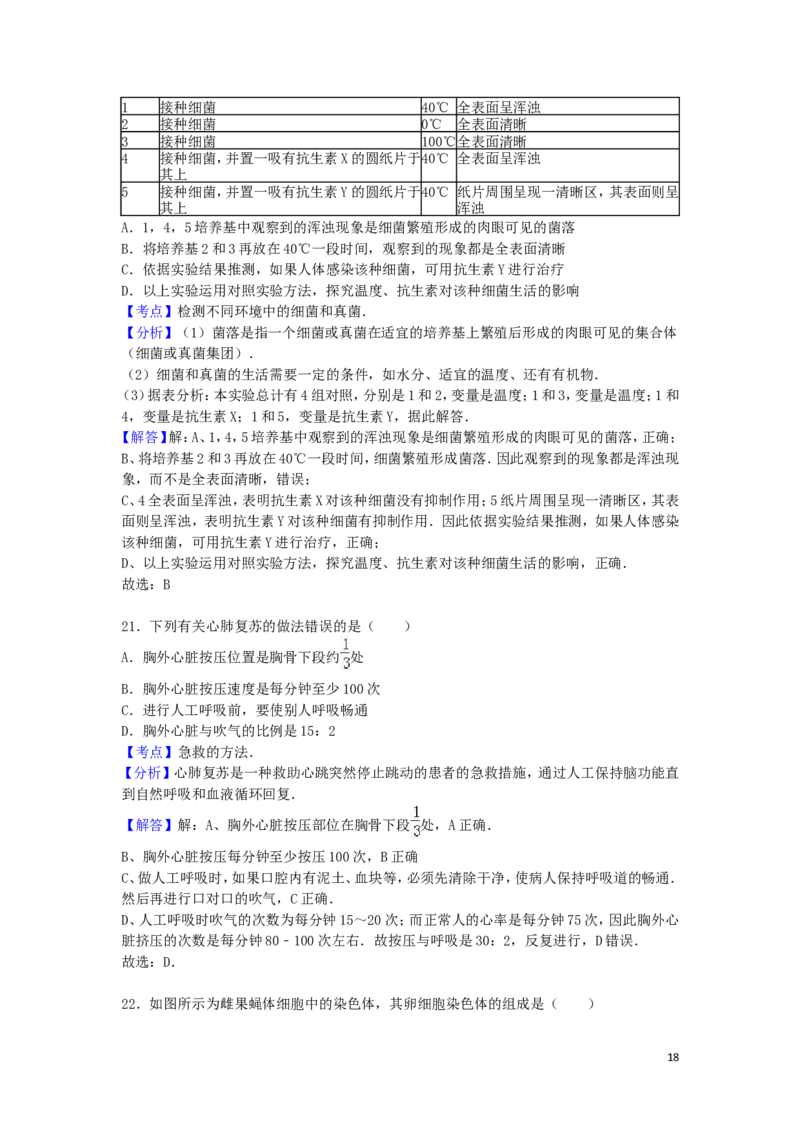 | 1 | 接种细菌 | 40℃ | 全表面呈浑浊 |
|---|---|---|---|
| 2 | 接种细菌 | 0℃ | 全表面清晰 |
| 3 | 接种细菌 | 100℃ | 全表面清晰 |
| 4 | 接种细菌，并置一吸有抗生素X的圆纸片于其上 | 40℃ | 全表面呈浑浊 |
| 5 | 接种细菌，并置一吸有抗生素Y的圆纸片于其上 | 40℃ | 纸片周围呈现一清晰区，其表面则呈浑浊 |

A．1，4，5培养基中观察到的浑浊现象是细菌繁殖形成的肉眼可见的菌落

B．将培养基2和3再放在40℃一段时间，观察到的现象都是全表面清晰

C．依据实验结果推测，如果人体感染该种细菌，可用抗生素Y进行治疗

D．以上实验运用对照实验方法，探究温度、抗生素对该种细菌生活的影响

【考点】检测不同环境中的细菌和真菌．

【分析】（1）菌落是指一个细菌或真菌在适宜的培养基上繁殖后形成的肉眼可见的集合体（细菌或真菌集团）．

（2）细菌和真菌的生活需要一定的条件，如水分、适宜的温度、还有有机物．

（3）据表分析：本实验总计有4组对照，分别是1和2，变量是温度；1和3，变量是温度；1和4，变量是抗生素X；1和5，变量是抗生素Y，据此解答．

【解答】解：A、1，4，5培养基中观察到的浑浊现象是细菌繁殖形成的肉眼可见的菌落，正确；

B、将培养基2和3再放在40℃一段时间，细菌繁殖形成菌落．因此观察到的现象都是浑浊现象，而不是全表面清晰，错误；

C、4全表面呈浑浊，表明抗生素X对该种细菌没有抑制作用；5纸片周围呈现一清晰区，其表面则呈浑浊，表明抗生素Y对该种细菌有抑制作用．因此依据实验结果推测，如果人体感染该种细菌，可用抗生素Y进行治疗，正确；

D、以上实验运用对照实验方法，探究温度、抗生素对该种细菌生活的影响，正确．

故选：B

21．下列有关心肺复苏的做法错误的是（　　）

A．胸外心脏按压位置是胸骨下段约$\frac{1}{3}$处

B．胸外心脏按压速度是每分钟至少100次

C．进行人工呼吸前，要使别人呼吸畅通

D．胸外心脏与吹气的比例是15：2

【考点】急救的方法．

【分析】心肺复苏是一种救助心跳突然停止跳动的患者的急救措施，通过人工保持脑功能直到自然呼吸和血液循环回复．

【解答】解：A、胸外心脏按压部位在胸骨下段$\frac{1}{3}$处，A正确．

B、胸外心脏按压每分钟至少按压100次，B正确

C、做人工呼吸时，如果口腔内有泥土、血块等，必须先清除干净，使病人保持呼吸道的畅通．然后再进行口对口的吹气，C正确．

D、人工呼吸时吹气的次数为每分钟15～20次；而正常人的心率是每分钟75次，因此胸外心脏挤压的次数是每分钟80﹣100次左右．故按压与呼吸是30：2，反复进行，D错误．

故选：D．

22．如图所示为雌果蝇体细胞中的染色体，其卵细胞染色体的组成是（　　）

18